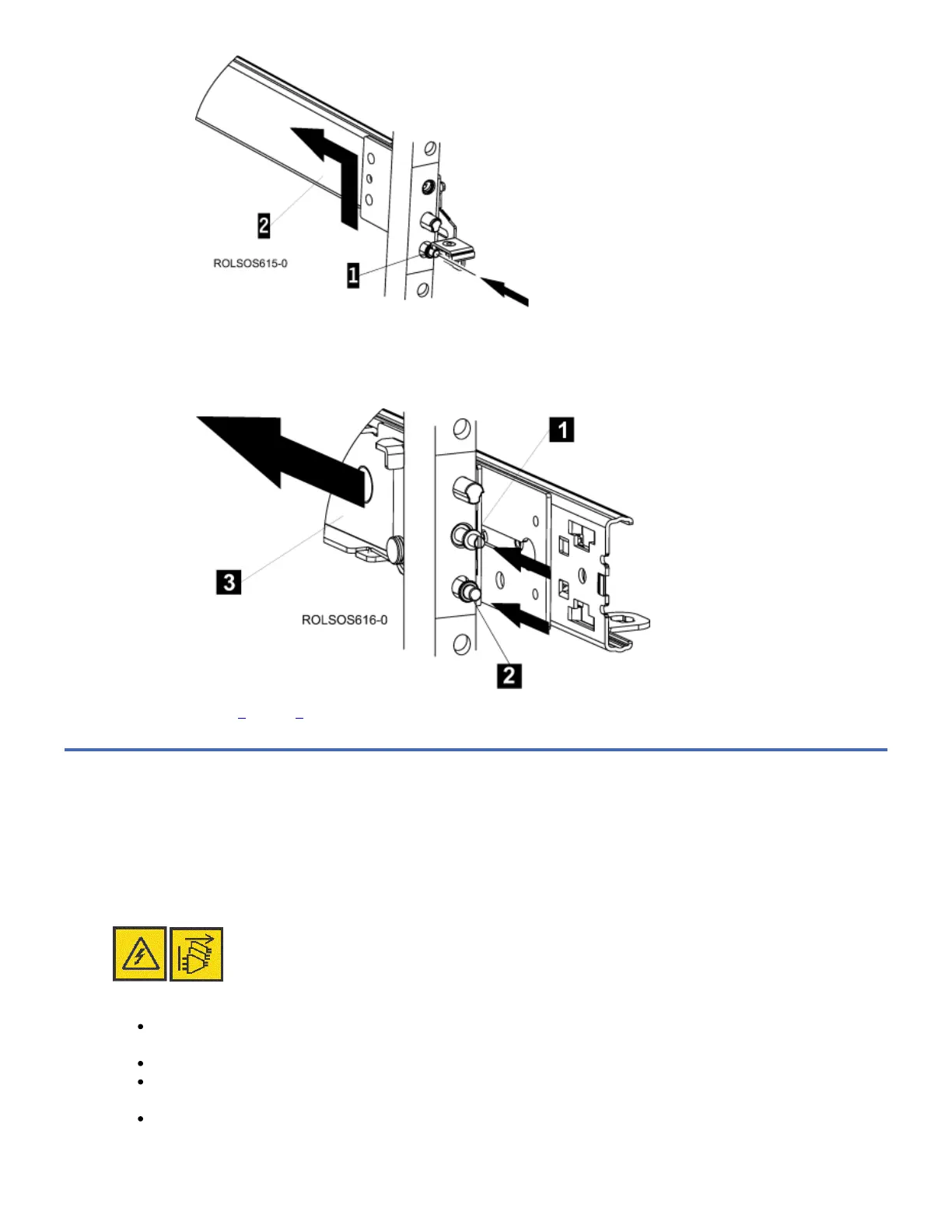 2

ROLSOS615-0

1

1

3

ROLSOS616-0

2